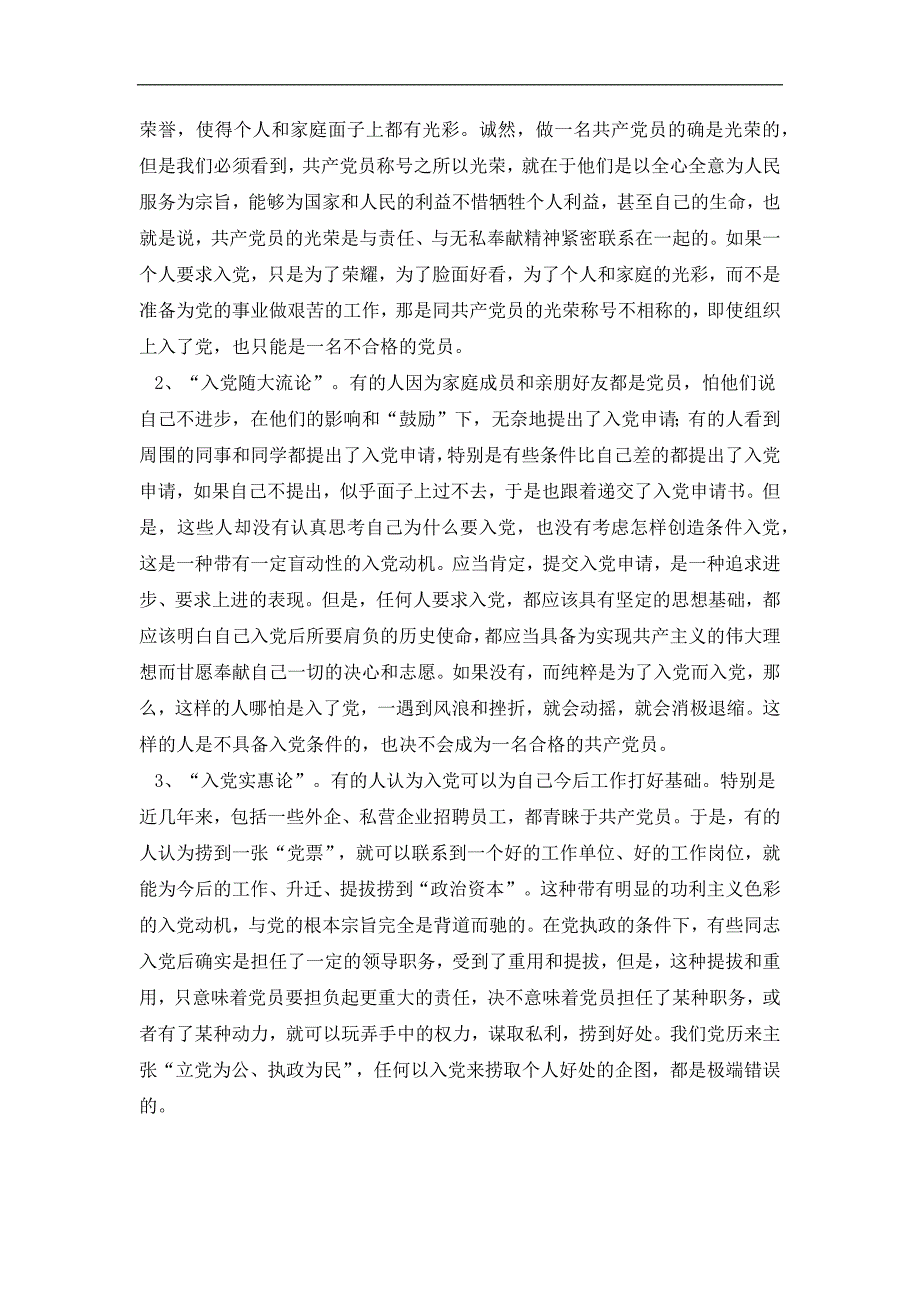 荣誉，使得个人和家庭面子上都有光彩。诚然，做一名共产党员的确是光荣的，但是我们必须看到，共产党员称号之所以光荣，就在于他们是以全心全意为人民服务为宗旨，能够为国家和人民的利益不惜牺牲个人利益，甚至自己的生命，也就是说，共产党员的光荣是与责任、与无私奉献精神紧密联系在一起的。如果一个人要求入党，只是为了荣耀，为了脸面好看，为了个人和家庭的光彩，而不是准备为党的事业做艰苦的工作，那是同共产党员的光荣称号不相称的，即使组织上入了党，也只能是一名不合格的党员。

2、“入党随大流论”。有的人因为家庭成员和亲朋好友都是党员，怕他们说自己不进步，在他们的影响和“鼓励”下，无奈地提出了入党申请；有的人看到周围的同事和同学都提出了入党申请，特别是有些条件比自己差的都提出了入党申请，如果自己不提出，似乎面子上过不去，于是也跟着递交了入党申请书。但是，这些人却没有认真思考自己为什么要入党，也没有考虑怎样创造条件入党，这是一种带有一定盲动性的入党动机。应当肯定，提交入党申请，是一种追求进步、要求上进的表现。但是，任何人要求入党，都应该具有坚定的思想基础，都应该明白自己入党后所要肩负的历史使命，都应当具备为实现共产主义的伟大理想而甘愿奉献自己一切的决心和志愿。如果没有，而纯粹是为了入党而入党，那么，这样的人哪怕是入了党，一遇到风浪和挫折，就会动摇，就会消极退缩。这样的人是不具备入党条件的，也决不会成为一名合格的共产党员。

3、“入党实惠论”。有的人认为入党可以为自己今后工作打好基础。特别是近几年来，包括一些外企、私营企业招聘员工，都青睐于共产党员。于是，有的人认为捞到一张“党票”，就可以联系到一个好的工作单位、好的工作岗位，就能为今后的工作、升迁、提拔捞到“政治资本”。这种带有明显的功利主义色彩的入党动机，与党的根本宗旨完全是背道而驰的。在党执政的条件下，有些同志入党后确实是担任了一定的领导职务，受到了重用和提拔，但是，这种提拔和重用，只意味着党员要担负起更重大的责任，决不意味着党员担任了某种职务，或者有了某种动力，就可以玩弄手中的权力，谋取私利，捞到好处。我们党历来主张“立党为公、执政为民”，任何以入党来捞取个人好处的企图，都是极端错误的。